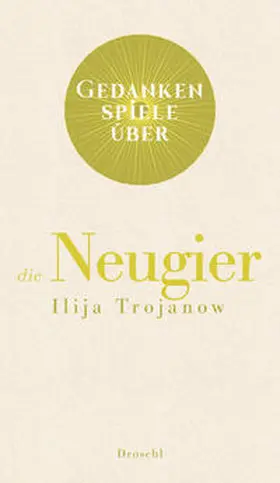 GEDANKEN
SPIELE
ÜBER

die Neugier
Ilija Trojanow

Droschl